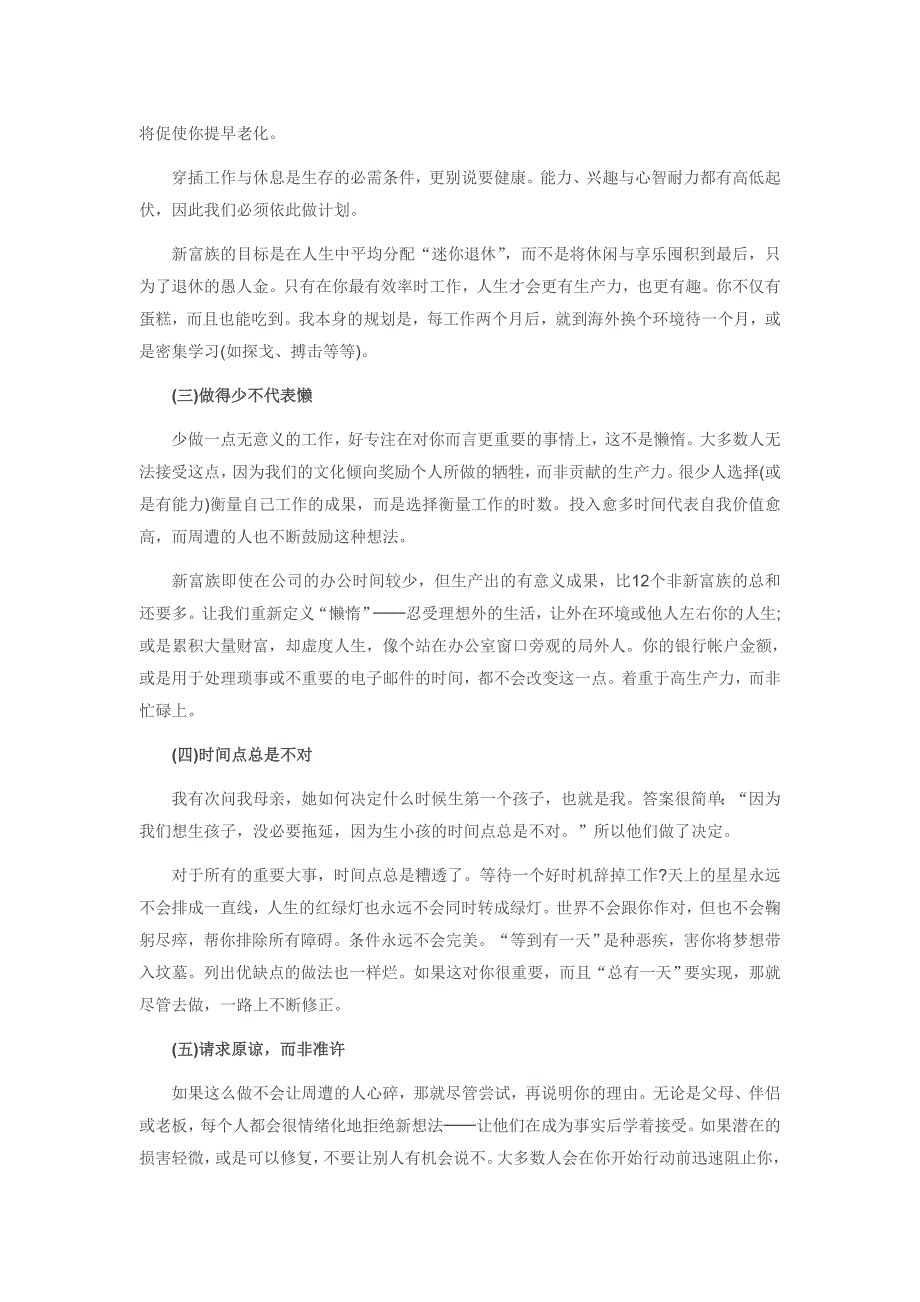 将促使你提早老化。

穿插工作与休息是生存的必需条件，更别说要健康。能力、兴趣与心智耐力都有高低起伏，因此我们必须依此做计划。

新富族的目标是在人生中平均分配“迷你退休”，而不是将休闲与享乐囤积到最后，只为了退休的愚人金。只有在你最有效率时工作，人生才会更有生产力，也更有趣。你不仅有蛋糕，而且也能吃到。我本身的规划是，每工作两个月后，就到海外换个环境待一个月，或是密集学习(如探戈、搏击等等)。

(三)做得少不代表懒

少做一点无意义的工作，好专注在对你而言更重要的事情上，这不是懒惰。大多数人无法接受这点，因为我们的文化倾向奖励个人所做的牺牲，而非贡献的生产力。很少人选择(或是有能力)衡量自己工作的成果，而是选择衡量工作的时数。投入愈多时间代表自我价值愈高，而周遭的人也不断鼓励这种想法。

新富族即使在公司的办公时间较少，但生产出的有意义成果，比12个非新富族的总和还要多。让我们重新定义“懒惰”——忍受理想外的生活，让外在环境或他人左右你的人生;或是累积大量财富，却虚度人生，像个站在办公室窗口旁观的局外人。你的银行帐户金额，或是用于处理琐事或不重要的电子邮件的时间，都不会改变这一点。着重于高生产力，而非忙碌上。

(四)时间点总是不对

我有次问我母亲，她如何决定什么时候生第一个孩子，也就是我。答案很简单：“因为我们想生孩子，没必要拖延，因为生小孩的时间点总是不对。”所以他们做了决定。

对于所有的重要大事，时间点总是糟透了。等待一个好时机辞掉工作?天上的星星永远不会排成一直线，人生的红绿灯也永远不会同时转成绿灯。世界不会跟你作对，但也不会鞠躬尽瘁，帮你排除所有障碍。条件永远不会完美。“等到有一天”是种恶疾，害你将梦想带入坟墓。列出优缺点的做法也一样烂。如果这对你很重要，而且“总有一天”要实现，那就尽管去做，一路上不断修正。

(五)请求原谅，而非准许

如果这么做不会让周遭的人心碎，那就尽管尝试，再说明你的理由。无论是父母、伴侣或老板，每个人都会很情绪化地拒绝新想法——让他们在成为事实后学着接受。如果潜在的损害轻微，或是可以修复，不要让别人有机会说不。大多数人会在你开始行动前迅速阻止你，